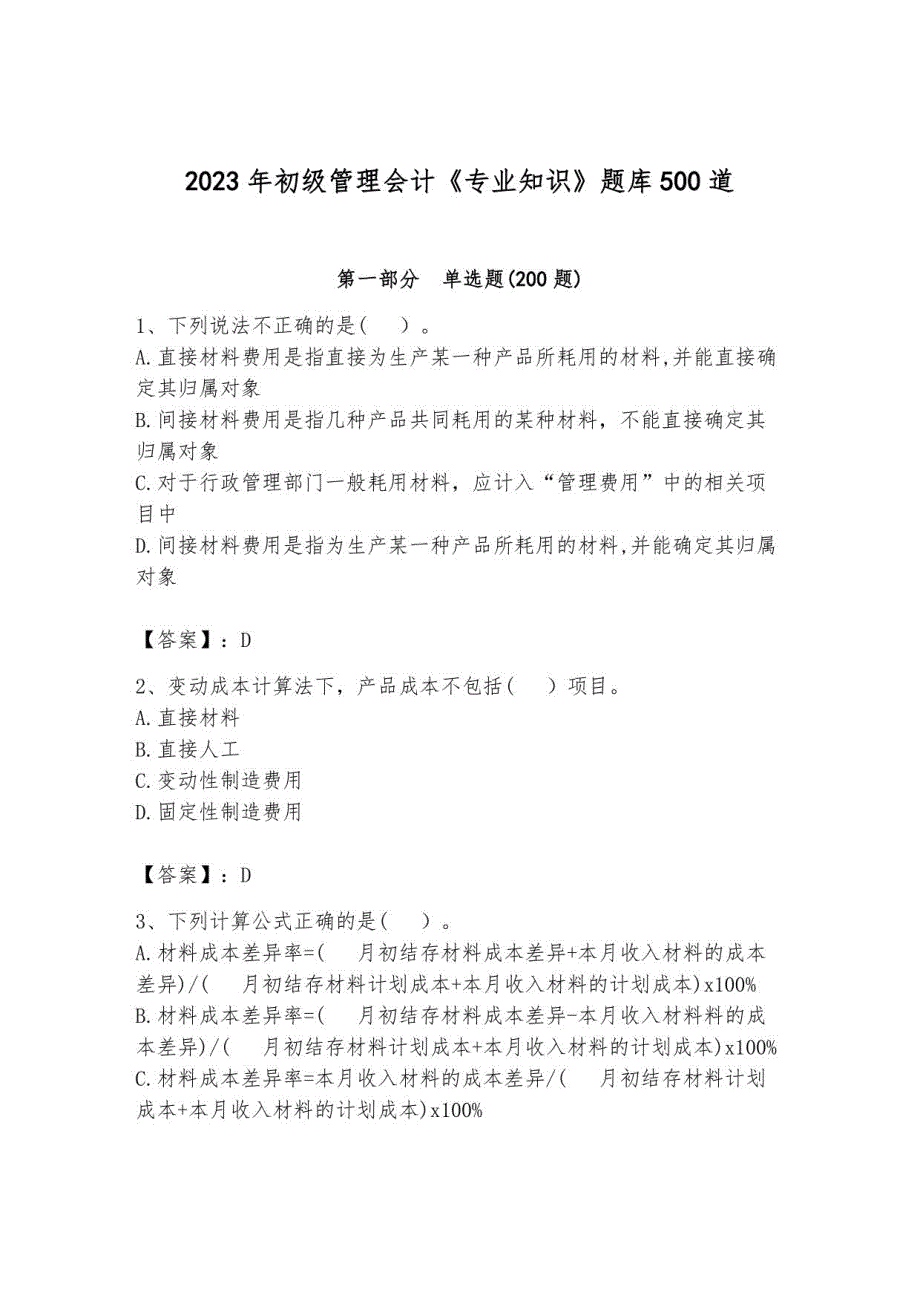 2023年初级管理会计《专业知识》题库500道

第一部分 单选题(200题)

1、下列说法不正确的是( )。
A.直接材料费用是指直接为生产某一种产品所耗用的材料,并能直接确定其归属对象
B.间接材料费用是指几种产品共同耗用的某种材料，不能直接确定其归属对象
C.对于行政管理部门一般耗用材料，应计入“管理费用”中的相关项目中
D.间接材料费用是指为生产某一种产品所耗用的材料,并能确定其归属对象

【答案】：D

2、变动成本计算法下，产品成本不包括( )项目。
A.直接材料
B.直接人工
C.变动性制造费用
D.固定性制造费用

【答案】：D

3、下列计算公式正确的是( )。
A.材料成本差异率=( 月初结存材料成本差异+本月收入材料的成本差异)/( 月初结存材料计划成本+本月收入材料的计划成本)x100%
B.材料成本差异率=( 月初结存材料成本差异-本月收入材料料的成本差异)/( 月初结存材料计划成本+本月收入材料的计划成本)x100%
C.材料成本差异率=本月收入材料的成本差异/( 月初结存材料计划成本+本月收入材料的计划成本)x100%